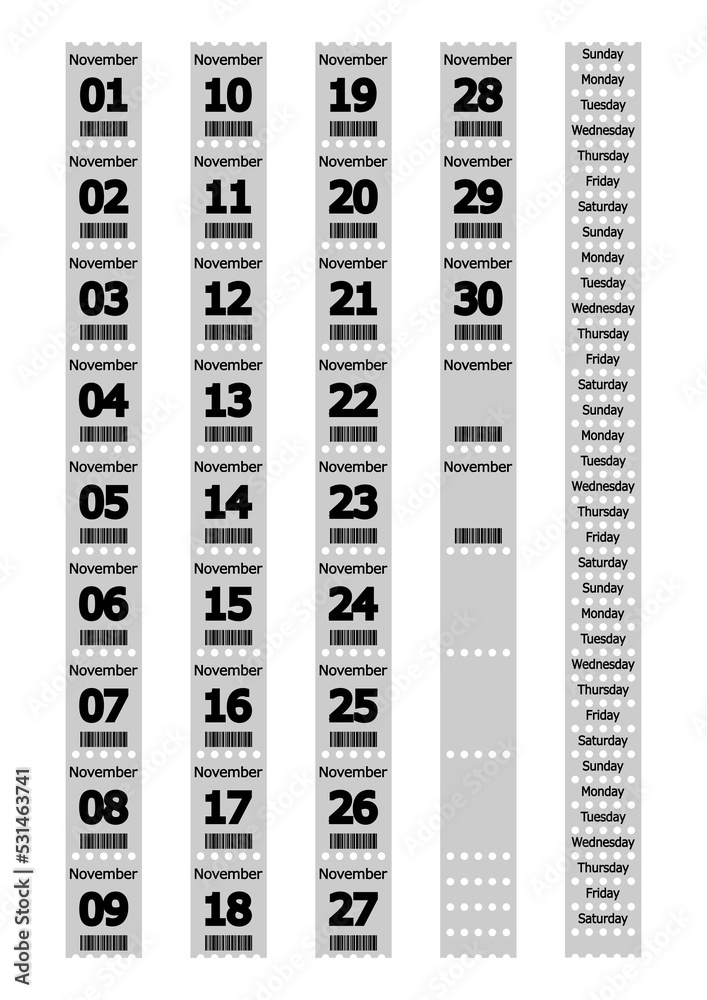 November
01

November
02

November
03

November
04

November
05

November
06

November
07

November
08

November
09

November
10

November
11

November
12

November
13

November
14

November
15

November
16

November
17

November
18

November
19

November
20

November
21

November
22

November
23

November
24

November
25

November
26

November
27

November
28

November
29

November
30

November

November

Sunday
Monday
Tuesday
Wednesday
Thursday
Friday
Saturday
Sunday
Monday
Tuesday
Wednesday
Thursday
Friday
Saturday
Sunday
Monday
Tuesday
Wednesday
Thursday
Friday
Saturday
Sunday
Monday
Tuesday
Wednesday
Thursday
Friday
Saturday
Sunday
Monday
Tuesday
Wednesday
Thursday
Friday
Saturday

Adobe Stock | #531463741